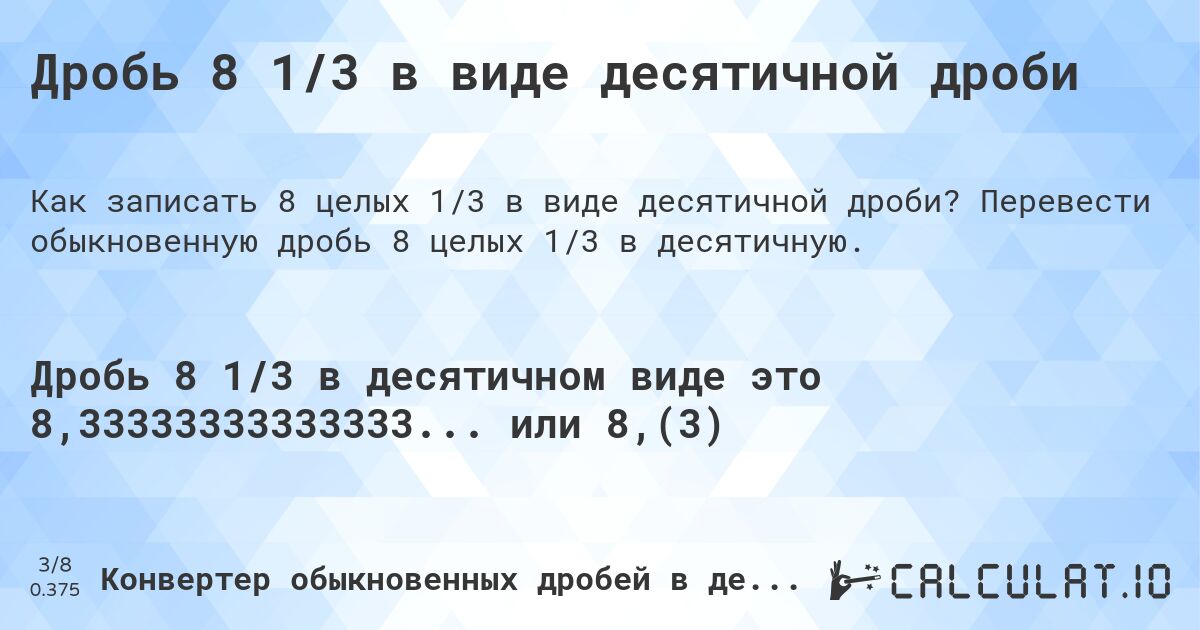 Дробь 8 1/3 в виде десятичной дроби

Как записать 8 целых 1/3 в виде десятичной дроби? Перевести обыкновенную дробь 8 целых 1/3 в десятичную.

Дробь 8 1/3 в десятичном виде это 8,3333333333333... или 8,(3)

3/8
0.375

Конвертер обыкновенных дробей в де...

CALCULAT.IO